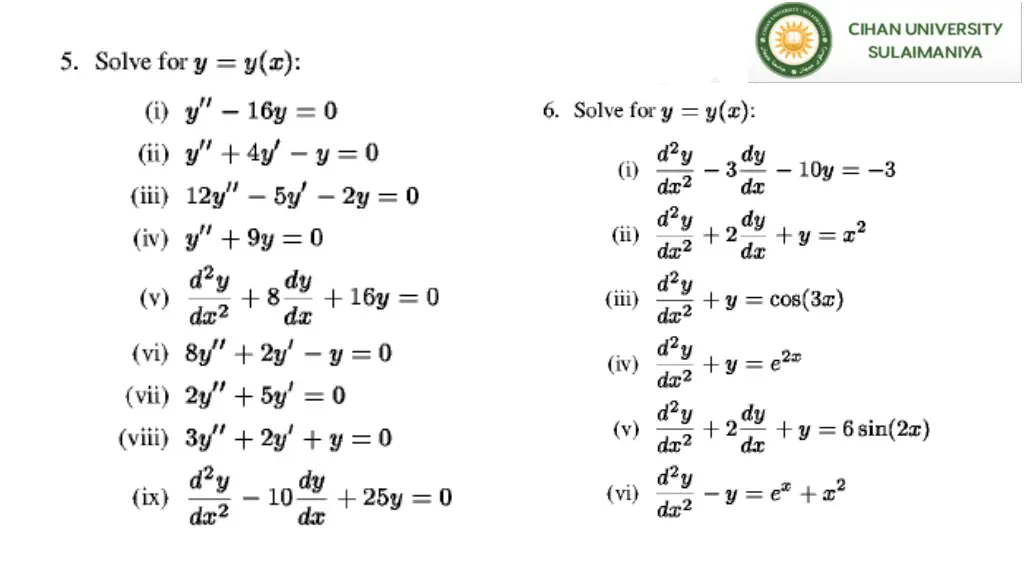 CIHAN UNIVERSITY SULAIMANIYA

5. Solve for $y = y(x)$:

(i) $y'' - 16y = 0$

(ii) $y'' + 4y' - y = 0$

(iii) $12y'' - 5y' - 2y = 0$

(iv) $y'' + 9y = 0$

(v) $\frac{d^2y}{dx^2} + 8\frac{dy}{dx} + 16y = 0$

(vi) $8y'' + 2y' - y = 0$

(vii) $2y'' + 5y' = 0$

(viii) $3y'' + 2y' + y = 0$

(ix) $\frac{d^2y}{dx^2} - 10\frac{dy}{dx} + 25y = 0$

6. Solve for $y = y(x)$:

(i) $\frac{d^2y}{dx^2} - 3\frac{dy}{dx} - 10y = -3$

(ii) $\frac{d^2y}{dx^2} + 2\frac{dy}{dx} + y = x^2$

(iii) $\frac{d^2y}{dx^2} + y = \cos(3x)$

(iv) $\frac{d^2y}{dx^2} + y = e^{2x}$

(v) $\frac{d^2y}{dx^2} + 2\frac{dy}{dx} + y = 6\sin(2x)$

(vi) $\frac{d^2y}{dx^2} - y = e^x + x^2$